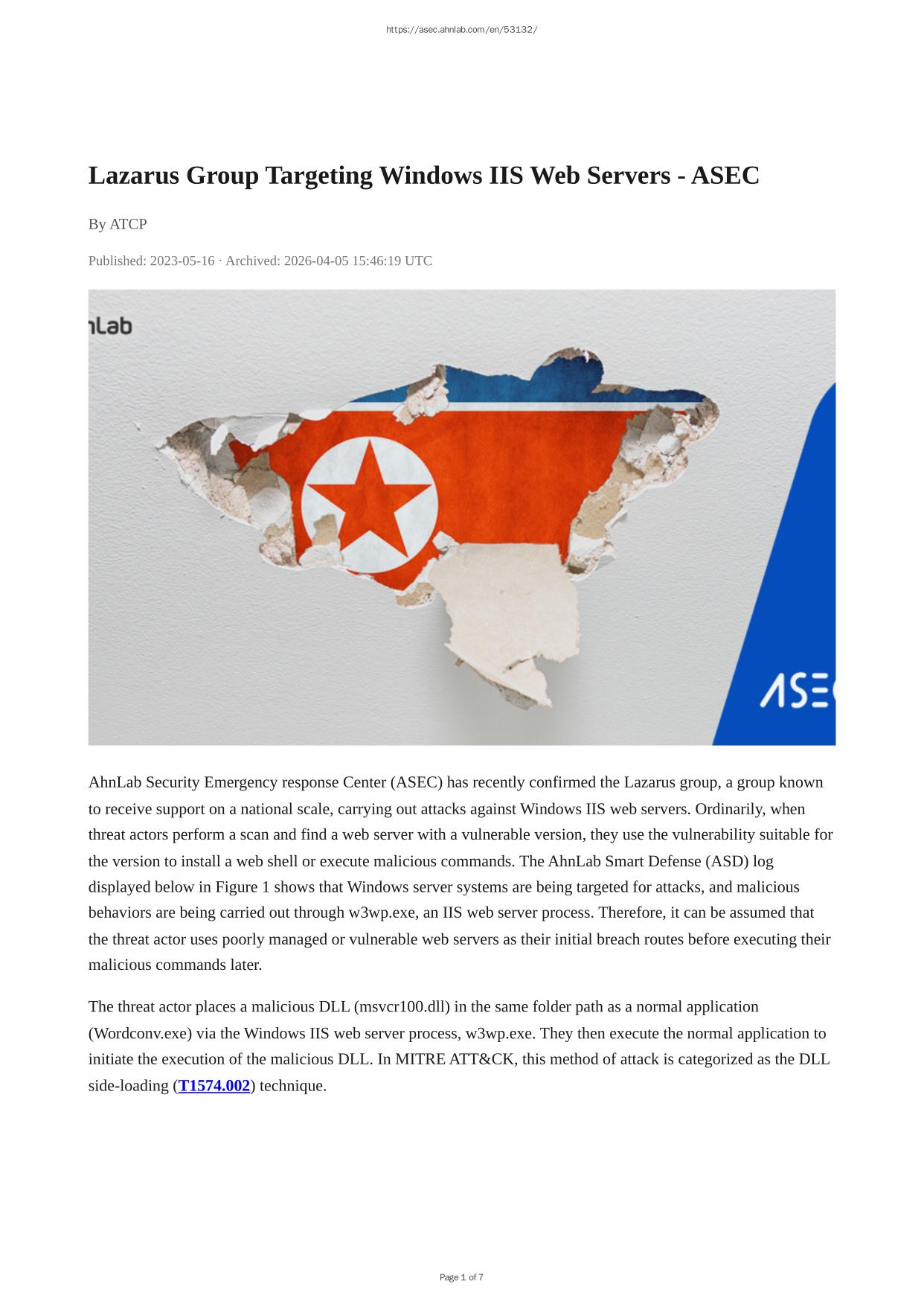 https://asec.ahnlab.com/en/53132/

Lazarus Group Targeting Windows IIS Web Servers - ASEC

By ATCP

Published: 2023-05-16 · Archived: 2026-04-05 15:46:19 UTC

nLab

ASE

AhnLab Security Emergency response Center (ASEC) has recently confirmed the Lazarus group, a group known to receive support on a national scale, carrying out attacks against Windows IIS web servers. Ordinarily, when threat actors perform a scan and find a web server with a vulnerable version, they use the vulnerability suitable for the version to install a web shell or execute malicious commands. The AhnLab Smart Defense (ASD) log displayed below in Figure 1 shows that Windows server systems are being targeted for attacks, and malicious behaviors are being carried out through w3wp.exe, an IIS web server process. Therefore, it can be assumed that the threat actor uses poorly managed or vulnerable web servers as their initial breach routes before executing their malicious commands later.

The threat actor places a malicious DLL (msvcr100.dll) in the same folder path as a normal application (Wordconv.exe) via the Windows IIS web server process, w3wp.exe. They then execute the normal application to initiate the execution of the malicious DLL. In MITRE ATT&CK, this method of attack is categorized as the DLL side-loading (T1574.002) technique.

Page 1 of 7